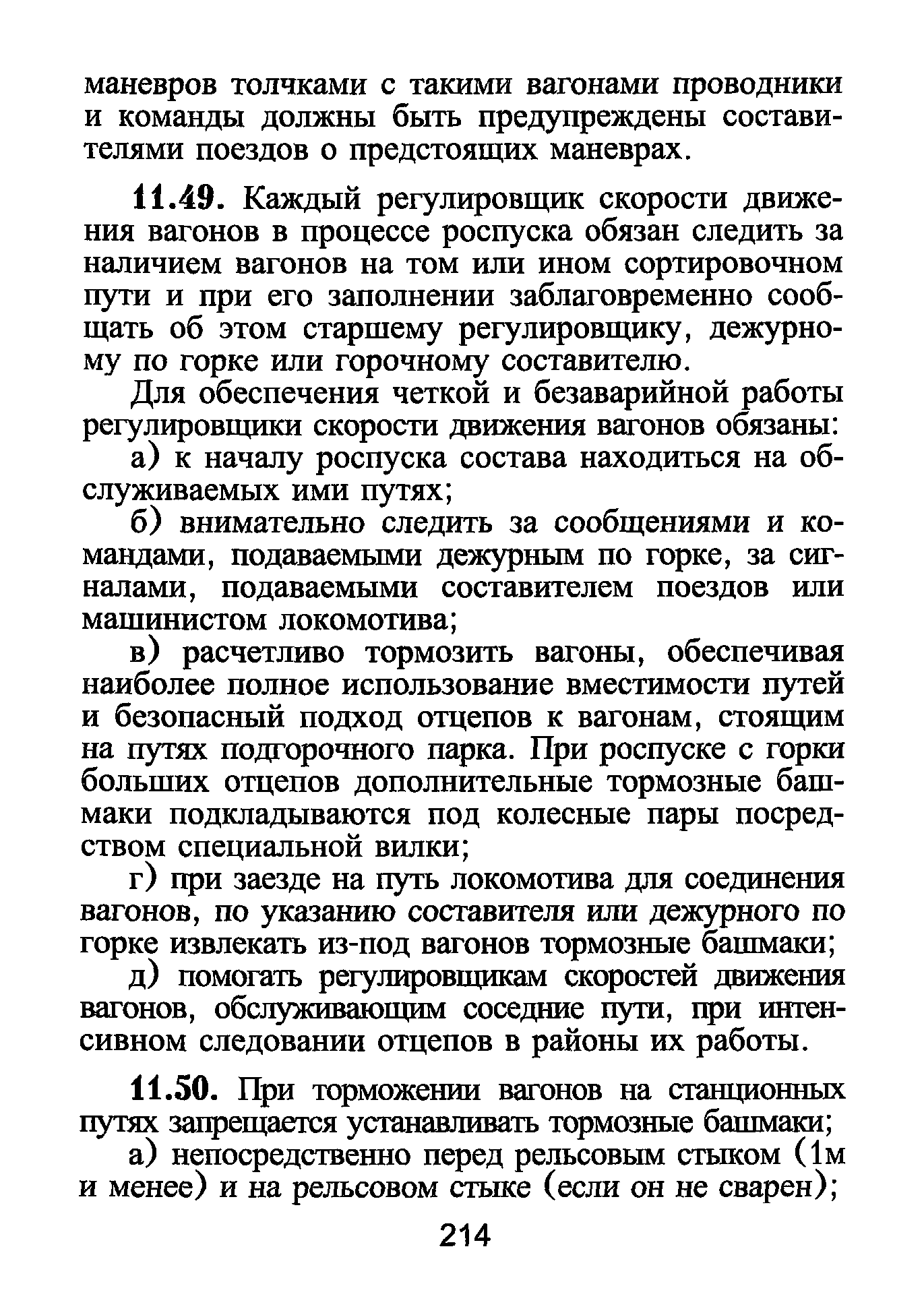 маневров толчками с такими вагонами проводники и команды должны быть предупреждены составителями поездов о предстоящих маневрах.

11.49. Каждый регулировщик скорости движения вагонов в процессе роспуска обязан следить за наличием вагонов на том или ином сортировочном пути и при его заполнении заблаговременно сообщать об этом старшему регулировщику, дежурному по горке или горочному составителю.

Для обеспечения четкой и безаварийной работы регулировщики скорости движения вагонов обязаны:

а) к началу роспуска состава находиться на обслуживаемых ими путях;

б) внимательно следить за сообщениями и командами, подаваемыми дежурным по горке, за сигналами, подаваемыми составителем поездов или машинистом локомотива;

в) расчетливо тормозить вагоны, обеспечивая наиболее полное использование вместимости путей и безопасный подход отцепов к вагонам, стоящим на путях подгорочного парка. При роспуске с горки больших отцепов дополнительные тормозные башмаки подкладываются под колесные пары посредством специальной вилки;

г) при заезде на путь локомотива для соединения вагонов, по указанию составителя или дежурного по горке извлекать из-под вагонов тормозные башмаки;

д) помогать регулировщикам скоростей движения вагонов, обслуживающим соседние пути, при интенсивном следовании отцепов в районы их работы.

11.50. При торможении вагонов на станционных путях запрещается устанавливать тормозные башмаки;

а) непосредственно перед рельсовым стыком (1м и менее) и на рельсовом стыке (если он не сварен);

214